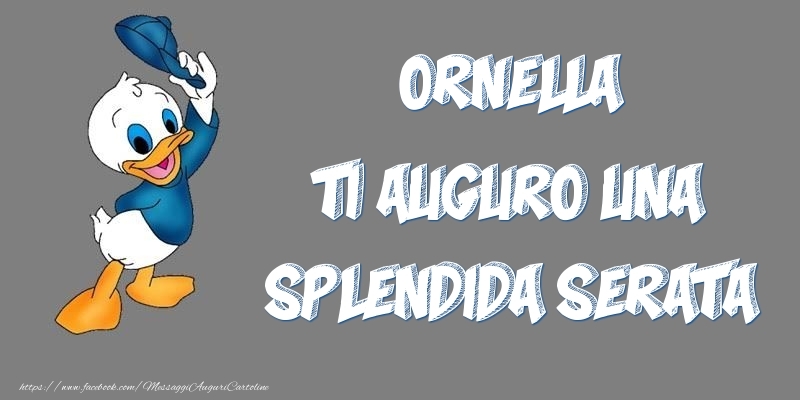 ORNELLA
TI AUGURO UNA
SPLENDIDA SERATA

https://www.facebook.com/MessaggiAuguriCartoline